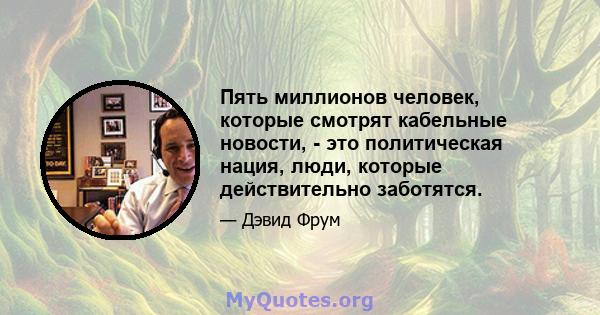 Пять миллионов человек, которые смотрят кабельные новости, - это политическая нация, люди, которые действительно заботятся.

— Дэвид Фрум

MyQuotes.org